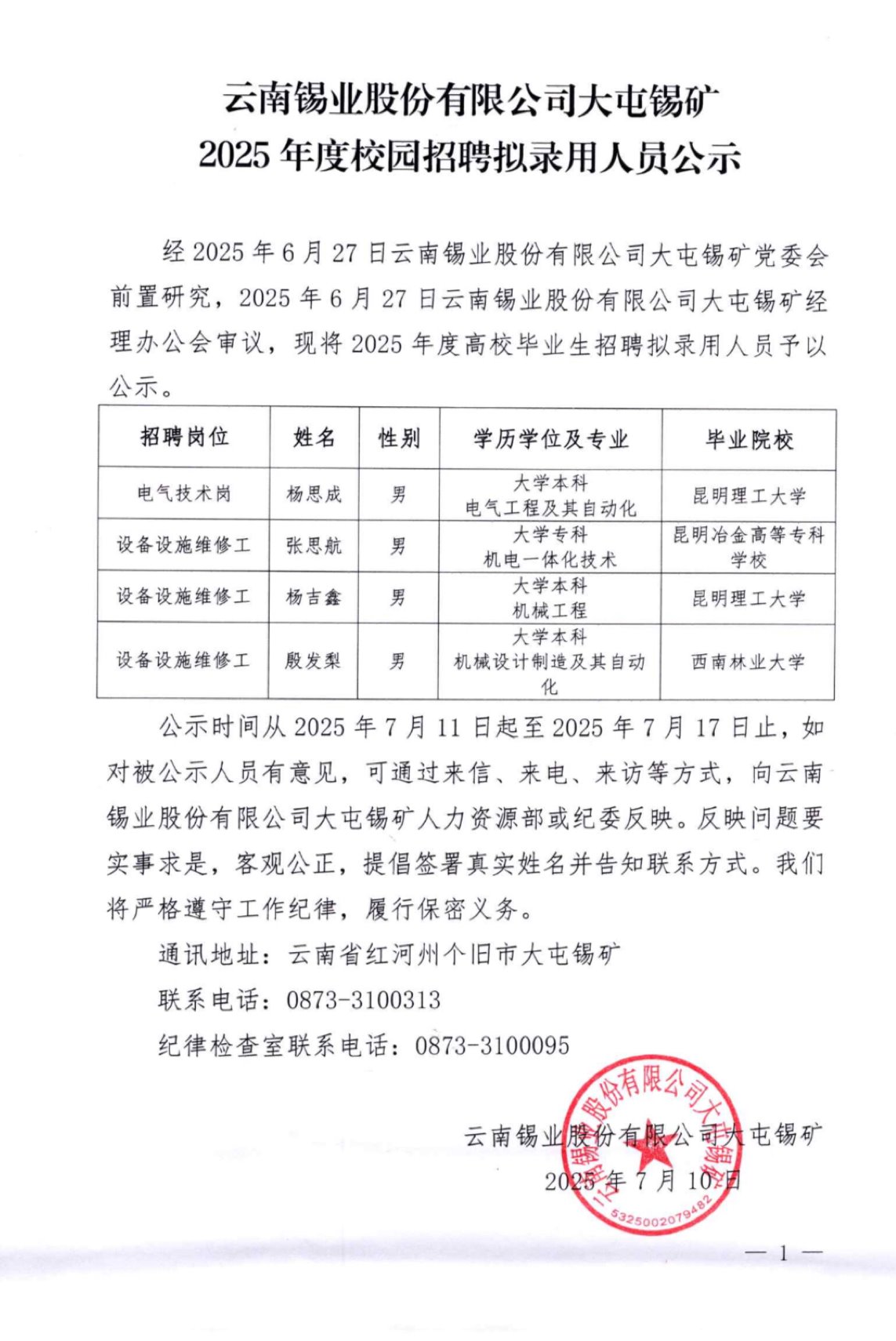 云南锡业股份有限公司大屯锡矿
2025 年度校园招聘拟录用人员公示

经 2025 年 6 月 27 日云南锡业股份有限公司大屯锡矿党委会前置研究，2025 年 6 月 27 日云南锡业股份有限公司大屯锡矿经理办公会审议，现将 2025 年度高校毕业生招聘拟录用人员予以公示。

| 招聘岗位 | 姓名 | 性别 | 学历学位及专业 | 毕业院校 |
|---|---|---|---|---|
| 电气技术岗 | 杨思成 | 男 | 大学本科 电气工程及其自动化 | 昆明理工大学 |
| 设备设施维修工 | 张思航 | 男 | 大学专科 机电一体化技术 | 昆明冶金高等专科学校 |
| 设备设施维修工 | 杨吉鑫 | 男 | 大学本科 机械工程 | 昆明理工大学 |
| 设备设施维修工 | 殷发梨 | 男 | 大学本科 机械设计制造及其自动化 | 西南林业大学 |

公示时间从 2025 年 7 月 11 日起至 2025 年 7 月 17 日止，如对被公示人员有意见，可通过来信、来电、来访等方式，向云南锡业股份有限公司大屯锡矿人力资源部或纪委反映。反映问题要实事求是，客观公正，提倡签署真实姓名并告知联系方式。我们将严格遵守工作纪律，履行保密义务。

通讯地址：云南省红河州个旧市大屯锡矿

联系电话：0873-3100313

纪律检查室联系电话：0873-3100095

云南锡业股份有限公司大屯锡矿
2025 年 7 月 10 日

云南锡业股份有限公司大屯锡矿
5325002079482

— 1 —